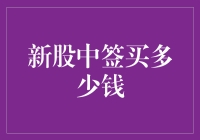 新股中签买多少钱